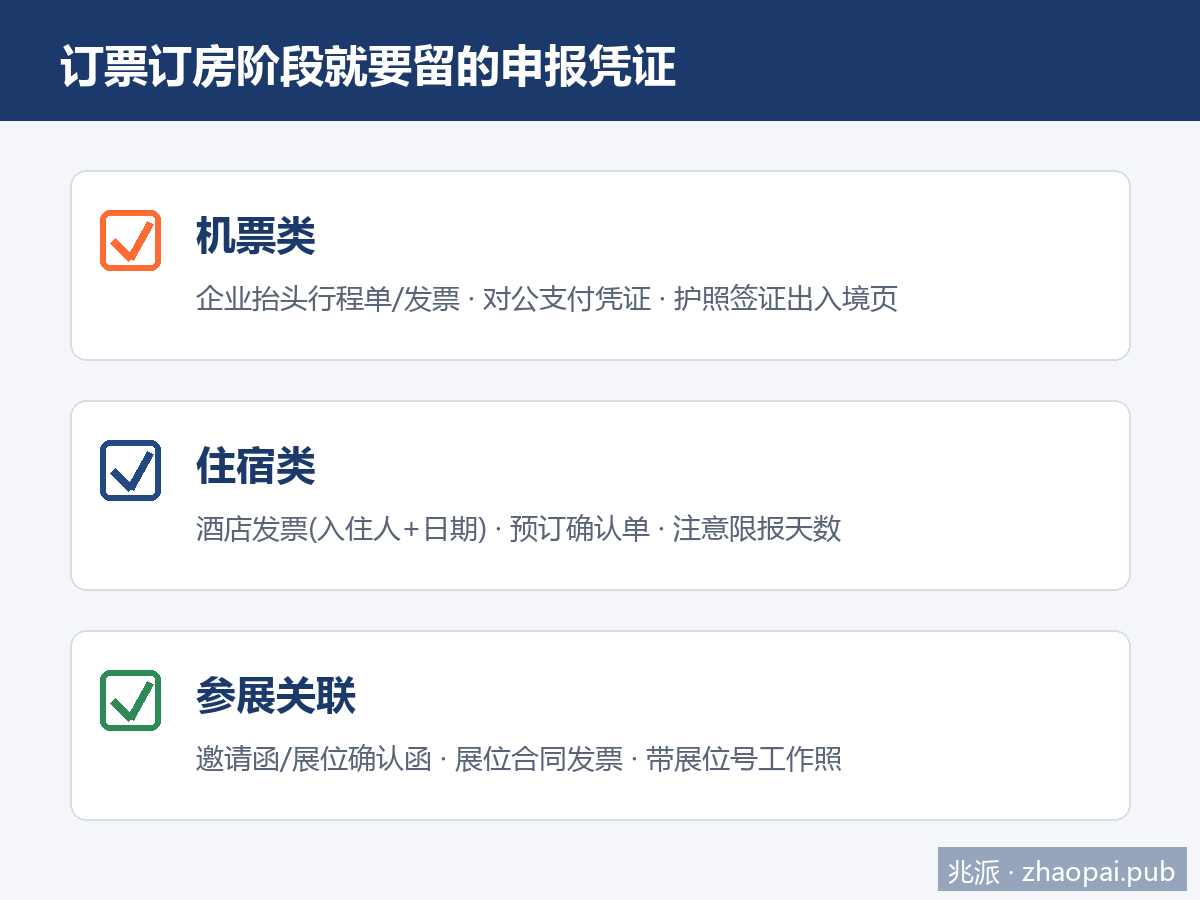 订票订房阶段就要留的申报凭证

☑ 机票类

企业抬头行程单/发票 · 对公支付凭证 · 护照签证出入境页

☑ 住宿类

酒店发票(入住人+日期) · 预订确认单 · 注意限报天数

☑ 参展关联

邀请函/展位确认函 · 展位合同发票 · 带展位号工作照

兆派 · zhaopai.pub